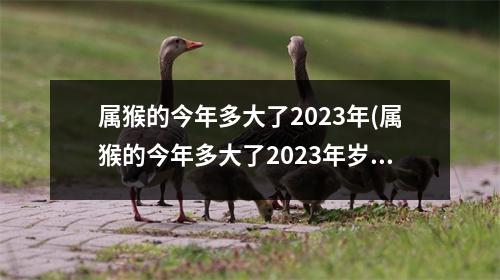 属猴的今年多大了2023年(属猴的今年多大了2023年岁...